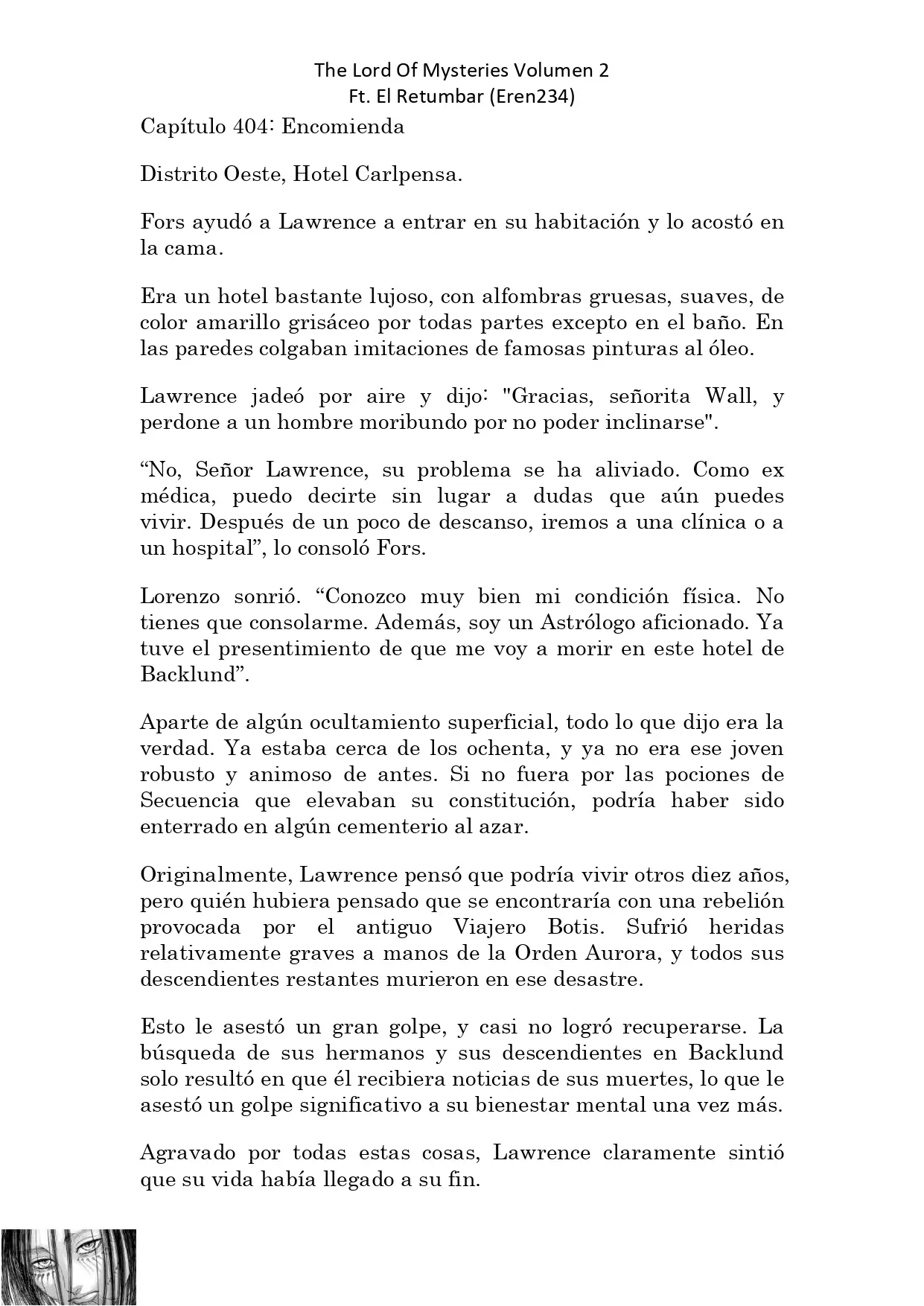 The Lord Of Mysteries Volumen 2
Ft. El Retumbar (Eren234)

Capítulo 404: Encomienda

Distrito Oeste, Hotel Carlpensa.

Fors ayudó a Lawrence a entrar en su habitación y lo acostó en la cama.

Era un hotel bastante lujoso, con alfombras gruesas, suaves, de color amarillo grisáceo por todas partes excepto en el baño. En las paredes colgaban imitaciones de famosas pinturas al óleo.

Lawrence jadeó por aire y dijo: "Gracias, señorita Wall, y perdone a un hombre moribundo por no poder inclinarse".

“No, Señor Lawrence, su problema se ha aliviado. Como ex médica, puedo decirte sin lugar a dudas que aún puedes vivir. Después de un poco de descanso, iremos a una clínica o a un hospital”, lo consoló Fors.

Lorenzo sonrió. “Conozco muy bien mi condición física. No tienes que consolarme. Además, soy un Astrólogo aficionado. Ya tuve el presentimiento de que me voy a morir en este hotel de Backlund”.

Aparte de algún ocultamiento superficial, todo lo que dijo era la verdad. Ya estaba cerca de los ochenta, y ya no era ese joven robusto y animoso de antes. Si no fuera por las pociones de Secuencia que elevaban su constitución, podría haber sido enterrado en algún cementerio al azar.

Originalmente, Lawrence pensó que podría vivir otros diez años, pero quién hubiera pensado que se encontraría con una rebelión provocada por el antiguo Viajero Botis. Sufrió heridas relativamente graves a manos de la Orden Aurora, y todos sus descendientes restantes murieron en ese desastre.

Esto le asestó un gran golpe, y casi no logró recuperarse. La búsqueda de sus hermanos y sus descendientes en Backlund solo resultó en que él recibiera noticias de sus muertes, lo que le asestó un golpe significativo a su bienestar mental una vez más.

Agravado por todas estas cosas, Lawrence claramente sintió que su vida había llegado a su fin.